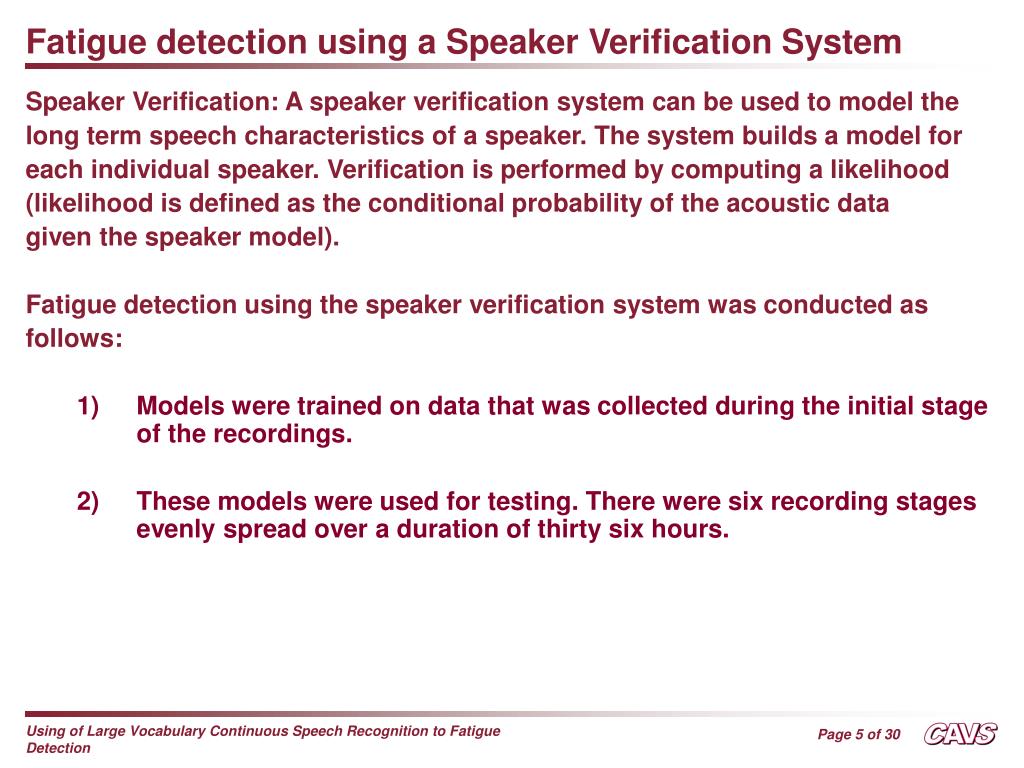 Fatigue detection using a Speaker Verification System

Speaker Verification: A speaker verification system can be used to model the long term speech characteristics of a speaker. The system builds a model for each individual speaker. Verification is performed by computing a likelihood (likelihood is defined as the conditional probability of the acoustic data given the speaker model).

Fatigue detection using the speaker verification system was conducted as follows:

1) Models were trained on data that was collected during the initial stage of the recordings.

2) These models were used for testing. There were six recording stages evenly spread over a duration of thirty six hours.

Using of Large Vocabulary Continuous Speech Recognition to Fatigue Detection

Page 5 of 30

CAVS